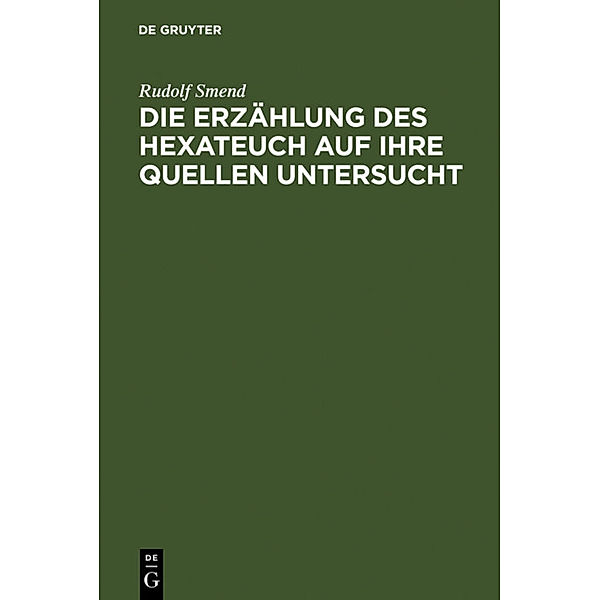 DE GRUYTER

Rudolf Smend

DIE ERZÄHLUNG DES HEXATEUCH AUF IHRE QUELLEN UNTERSUCHT

DE
G